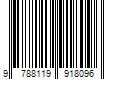 9 788119 918096